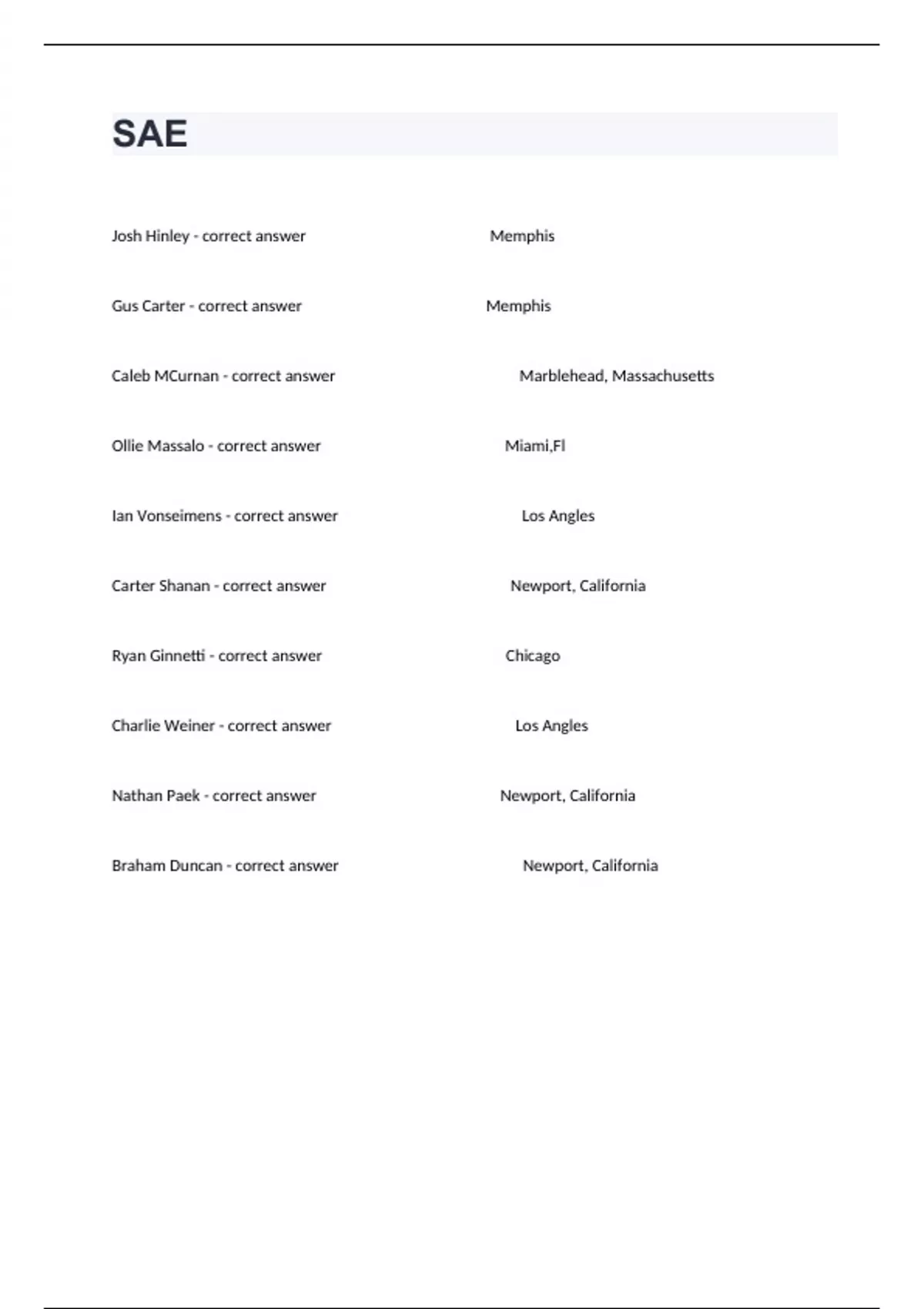 SAE

Josh Hinley - correct answer Memphis

Gus Carter - correct answer Memphis

Caleb MCurnan - correct answer Marblehead, Massachusetts

Ollie Massalo - correct answer Miami,Fl

Ian Vonseimens - correct answer Los Angles

Carter Shanan - correct answer Newport, California

Ryan Ginnetti - correct answer Chicago

Charlie Weiner - correct answer Los Angles

Nathan Paek - correct answer Newport, California

Braham Duncan - correct answer Newport, California